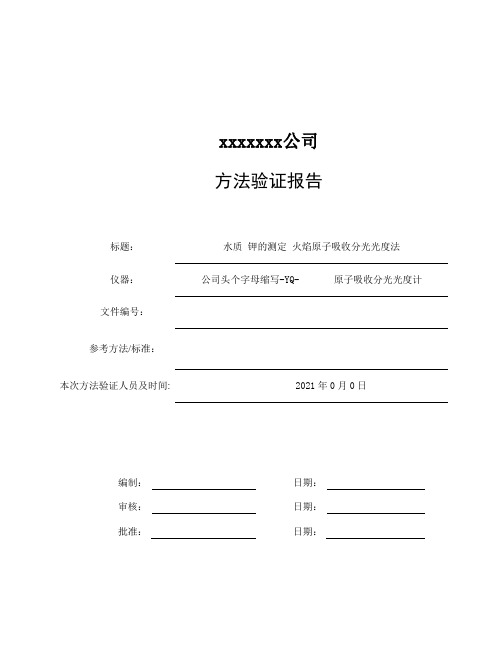 xxxxxxx公司

方法验证报告

标题： 水质 钾的测定 火焰原子吸收分光光度法

仪器： 公司头个字母缩写-YQ- 原子吸收分光光度计

文件编号：

参考方法/标准：

本次方法验证人员及时间: 2021 年 0 月 0 日

编制： 日期：

审核： 日期：

批准： 日期：